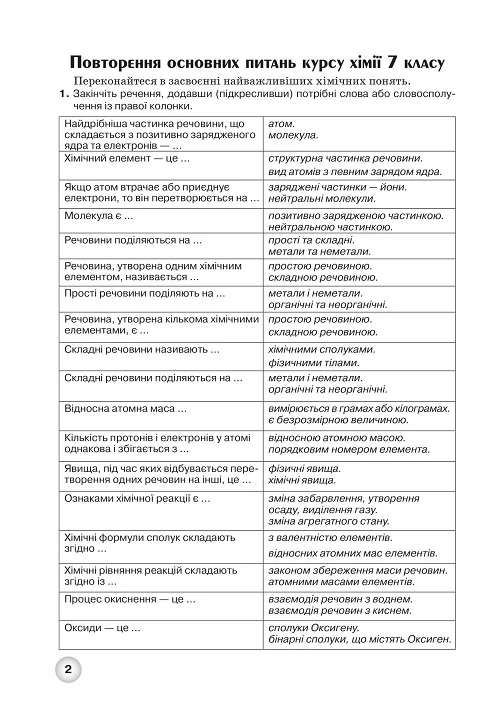 Повторення основних питань курсу хімії 7 класу

Переконайтеся в засвоєнні найважливіших хімічних понять.

1. Закінчіть речення, додавши (підкресливши) потрібні слова або словосполучення із правої колонки.

| | |
|---|---|
| Найдрібніша частинка речовини, що складається з позитивно зарядженого ядра та електронів — ... | атом. молекула. |
| Хімічний елемент — це ... | структурна частинка речовини. вид атомів з певним зарядом ядра. |
| Якщо атом втрачає або приєднує електрони, то він перетворюється на ... | заряджені частинки — йони. нейтральні молекули. |
| Молекула є ... | позитивно зарядженою частинкою. нейтральною частинкою. |
| Речовини поділяються на ... | прості та складні. метали та неметали. |
| Речовина, утворена одним хімічним елементом, називається ... | простою речовиною. складною речовиною. |
| Прості речовини поділяють на ... | метали і неметали. органічні та неорганічні. |
| Речовина, утворена кількома хімічними елементами, є ... | простою речовиною. складною речовиною. |
| Складні речовини називають ... | хімічними сполуками. фізичними тілами. |
| Складні речовини поділяються на ... | метали і неметали. органічні та неорганічні. |
| Відносна атомна маса ... | вимірюється в грамах або кілограмах. є безрозмірною величиною. |
| Кількість протонів і електронів у атомі однакова і збігається з ... | відносною атомною масою. порядковим номером елемента. |
| Явища, під час яких відбувається перетворення одних речовин на інші, це ... | фізичні явища. хімічні явища. |
| Ознаками хімічної реакції є ... | зміна забарвлення, утворення осаду, виділення газу. зміна агрегатного стану. |
| Хімічні формули сполук складають згідно ... | з валентністю елементів. відносних атомних мас елементів. |
| Хімічні рівняння реакцій складають згідно із ... | законом збереження маси речовин. атомними масами елементів. |
| Процес окиснення — це ... | взаємодія речовин з воднем. взаємодія речовин з киснем. |
| Оксиди — це ... | сполуки Оксигену. бінарні сполуки, що містять Оксиген. |

2